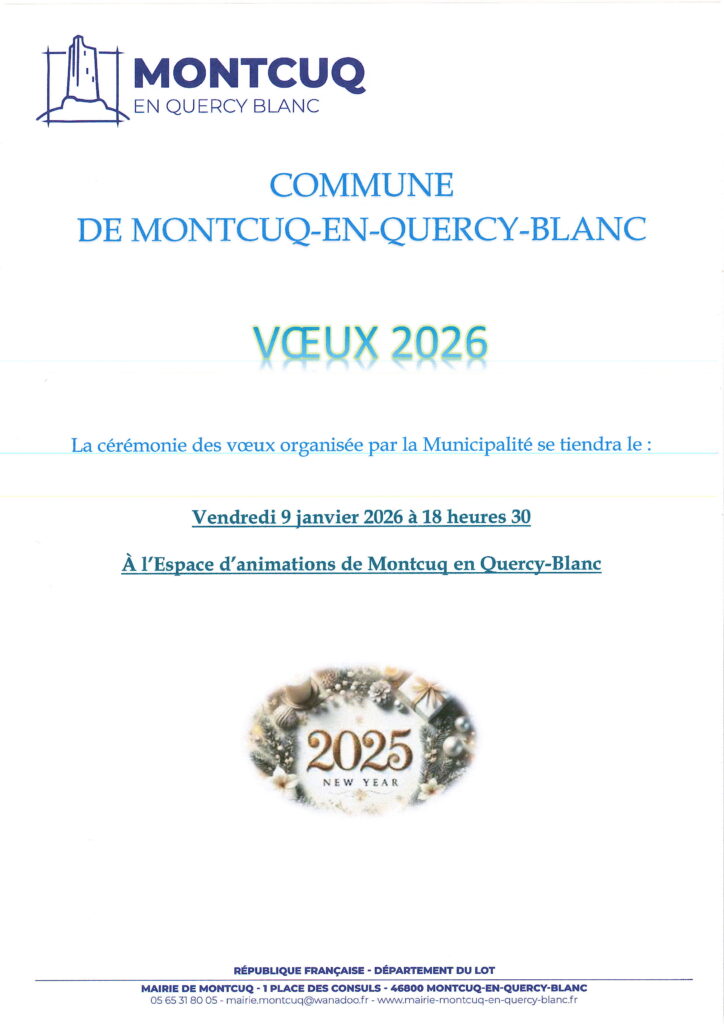 MONTCUQ
EN QUERCY BLANC

COMMUNE
DE MONTCUQ-EN-QUERCY-BLANC

VŒUX 2026

La cérémonie des vœux organisée par la Municipalité se tiendra le :

Vendredi 9 janvier 2026 à 18 heures 30

À l'Espace d'animations de Montcuq en Quercy-Blanc

2025
NEW YEAR

RÉPUBLIQUE FRANÇAISE - DÉPARTEMENT DU LOT
MAIRIE DE MONTCUQ - 1 PLACE DES CONSULS - 46800 MONTCUQ-EN-QUERCY-BLANC
05 65 31 80 05 - mairie.montcuq@wanadoo.fr - www.mairie-montcuq-en-quercy-blanc.fr